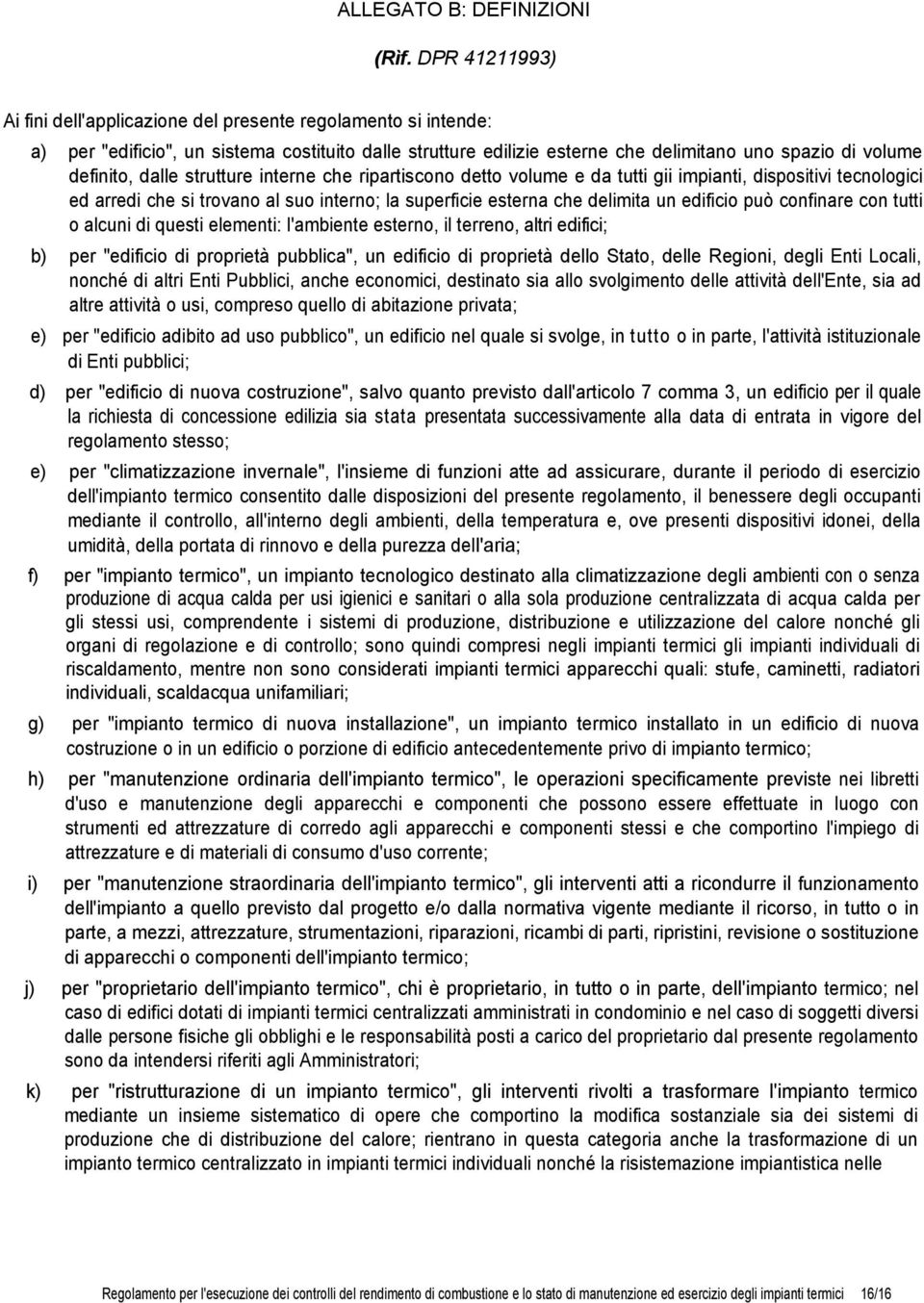 ALLEGATO B: DEFINIZIONI

(Rif. DPR 41211993)

Ai fini dell'applicazione del presente regolamento si intende:

a) per "edificio", un sistema costituito dalle strutture edilizie esterne che delimitano uno spazio di volume definito, dalle strutture interne che ripartiscono detto volume e da tutti gii impianti, dispositivi tecnologici ed arredi che si trovano al suo interno; la superficie esterna che delimita un edificio può confinare con tutti o alcuni di questi elementi: l'ambiente esterno, il terreno, altri edifici;

b) per "edificio di proprietà pubblica", un edificio di proprietà dello Stato, delle Regioni, degli Enti Locali, nonché di altri Enti Pubblici, anche economici, destinato sia allo svolgimento delle attività dell'Ente, sia ad altre attività o usi, compreso quello di abitazione privata;

e) per "edificio adibito ad uso pubblico", un edificio nel quale si svolge, in tutto o in parte, l'attività istituzionale di Enti pubblici;

d) per "edificio di nuova costruzione", salvo quanto previsto dall'articolo 7 comma 3, un edificio per il quale la richiesta di concessione edilizia sia stata presentata successivamente alla data di entrata in vigore del regolamento stesso;

e) per "climatizzazione invernale", l'insieme di funzioni atte ad assicurare, durante il periodo di esercizio dell'impianto termico consentito dalle disposizioni del presente regolamento, il benessere degli occupanti mediante il controllo, all'interno degli ambienti, della temperatura e, ove presenti dispositivi idonei, della umidità, della portata di rinnovo e della purezza dell'aria;

f) per "impianto termico", un impianto tecnologico destinato alla climatizzazione degli ambienti con o senza produzione di acqua calda per usi igienici e sanitari o alla sola produzione centralizzata di acqua calda per gli stessi usi, comprendente i sistemi di produzione, distribuzione e utilizzazione del calore nonché gli organi di regolazione e di controllo; sono quindi compresi negli impianti termici gli impianti individuali di riscaldamento, mentre non sono considerati impianti termici apparecchi quali: stufe, caminetti, radiatori individuali, scaldacqua unifamiliari;

g) per "impianto termico di nuova installazione", un impianto termico installato in un edificio di nuova costruzione o in un edificio o porzione di edificio antecedentemente privo di impianto termico;

h) per "manutenzione ordinaria dell'impianto termico", le operazioni specificamente previste nei libretti d'uso e manutenzione degli apparecchi e componenti che possono essere effettuate in luogo con strumenti ed attrezzature di corredo agli apparecchi e componenti stessi e che comportino l'impiego di attrezzature e di materiali di consumo d'uso corrente;

i) per "manutenzione straordinaria dell'impianto termico", gli interventi atti a ricondurre il funzionamento dell'impianto a quello previsto dal progetto e/o dalla normativa vigente mediante il ricorso, in tutto o in parte, a mezzi, attrezzature, strumentazioni, riparazioni, ricambi di parti, ripristini, revisione o sostituzione di apparecchi o componenti dell'impianto termico;

j) per "proprietario dell'impianto termico", chi è proprietario, in tutto o in parte, dell'impianto termico; nel caso di edifici dotati di impianti termici centralizzati amministrati in condominio e nel caso di soggetti diversi dalle persone fisiche gli obblighi e le responsabilità posti a carico del proprietario dal presente regolamento sono da intendersi riferiti agli Amministratori;

k) per "ristrutturazione di un impianto termico", gli interventi rivolti a trasformare l'impianto termico mediante un insieme sistematico di opere che comportino la modifica sostanziale sia dei sistemi di produzione che di distribuzione del calore; rientrano in questa categoria anche la trasformazione di un impianto termico centralizzato in impianti termici individuali nonché la risistemazione impiantistica nelle

Regolamento per l'esecuzione dei controlli del rendimento di combustione e lo stato di manutenzione ed esercizio degli impianti termici 16/16